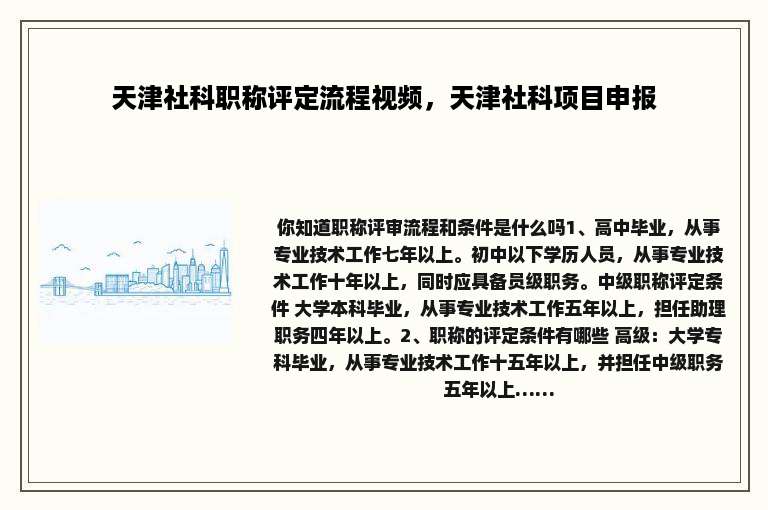 天津社科职称评定流程视频，天津社科项目申报

你知道职称评审流程和条件是什么吗1、高中毕业，从事专业技术工作七年以上。初中以下学历人员，从事专业技术工作十年以上，同时应具备员级职务。中级职称评定条件 大学本科毕业，从事专业技术工作五年以上，担任助理职务四年以上。2、职称的评定条件有哪些 高级：大学专科毕业，从事专业技术工作十五年以上，并担任中级职务五年以上......